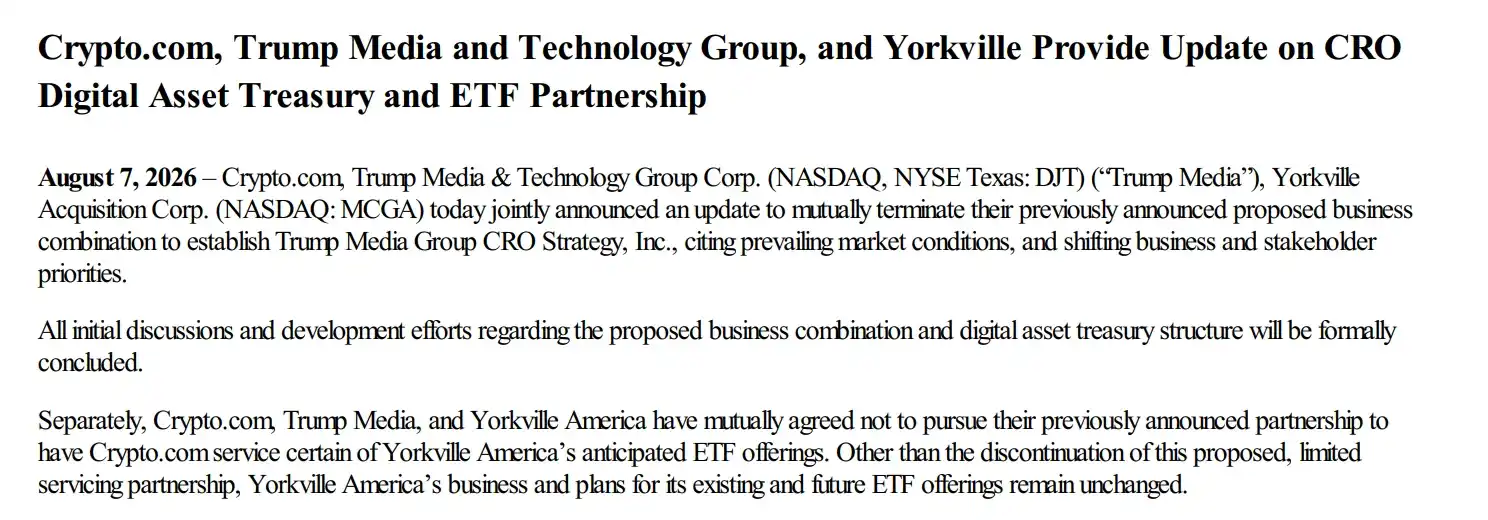 Crypto.com, Trump Media and Technology Group, and Yorkville Provide Update on CRO Digital Asset Treasury and ETF Partnership

August 7, 2026 – Crypto.com, Trump Media & Technology Group Corp. (NASDAQ, NYSE Texas: DJT) ("Trump Media"), Yorkville Acquisition Corp. (NASDAQ: MCGA) today jointly announced an update to mutually terminate their previously announced proposed business combination to establish Trump Media Group CRO Strategy, Inc., citing prevailing market conditions, and shifting business and stakeholder priorities.

All initial discussions and development efforts regarding the proposed business combination and digital asset treasury structure will be formally concluded.

Separately, Crypto.com, Trump Media, and Yorkville America have mutually agreed not to pursue their previously announced partnership to have Crypto.com service certain of Yorkville America's anticipated ETF offerings. Other than the discontinuation of this proposed, limited servicing partnership, Yorkville America's business and plans for its existing and future ETF offerings remain unchanged.